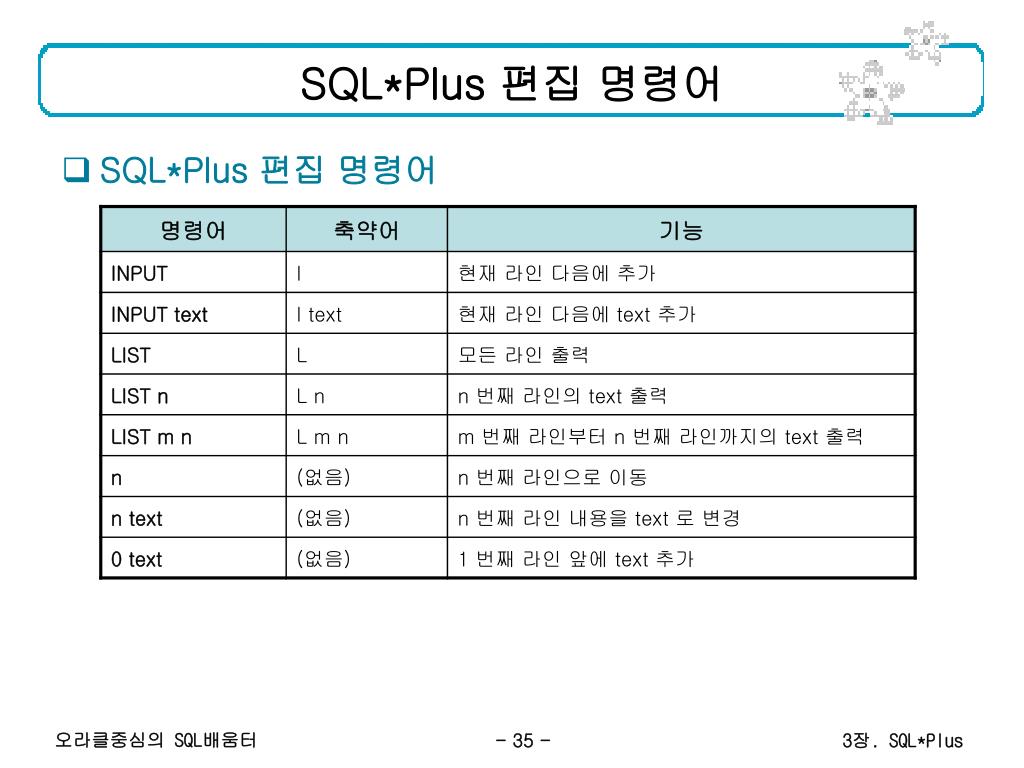 SQL*Plus 편집 명령어

❑ SQL*Plus 편집 명령어

| 명령어 | 축약어 | 기능 |
|---|---|---|
| INPUT | I | 현재 라인 다음에 추가 |
| INPUT text | I text | 현재 라인 다음에 text 추가 |
| LIST | L | 모든 라인 출력 |
| LIST n | L n | n 번째 라인의 text 출력 |
| LIST m n | L m n | m 번째 라인부터 n 번째 라인까지의 text 출력 |
| n | (없음) | n 번째 라인으로 이동 |
| n text | (없음) | n 번째 라인 내용을 text 로 변경 |
| 0 text | (없음) | 1 번째 라인 앞에 text 추가 |

오라클중심의 SQL배움터

- 35 -

3장. SQL*Plus